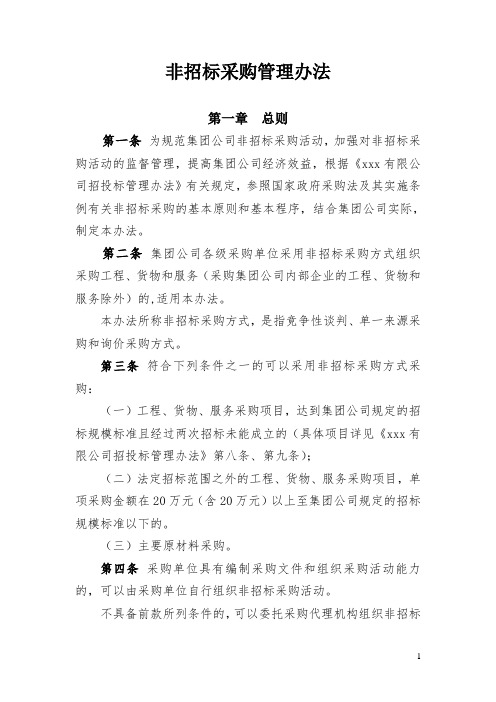 非招标采购管理办法

第一章　总则

第一条 为规范集团公司非招标采购活动，加强对非招标采购活动的监督管理，提高集团公司经济效益，根据《xxx 有限公司招投标管理办法》有关规定，参照国家政府采购法及其实施条例有关非招标采购的基本原则和基本程序，结合集团公司实际，制定本办法。

第二条 集团公司各级采购单位采用非招标采购方式组织采购工程、货物和服务（采购集团公司内部企业的工程、货物和服务除外）的，适用本办法。

本办法所称非招标采购方式，是指竞争性谈判、单一来源采购和询价采购方式。

第三条 符合下列条件之一的可以采用非招标采购方式采购：

（一）工程、货物、服务采购项目，达到集团公司规定的招标规模标准且经过两次招标未能成立的（具体项目详见《xxx 有限公司招投标管理办法》第八条、第九条）；

（二）法定招标范围之外的工程、货物、服务采购项目，单项采购金额在 20 万元（含 20 万元）以上至集团公司规定的招标规模标准以下的。

（三）主要原材料采购。

第四条 采购单位具有编制采购文件和组织采购活动能力的，可以由采购单位自行组织非招标采购活动。

不具备前款所列条件的，可以委托采购代理机构组织非招标

1